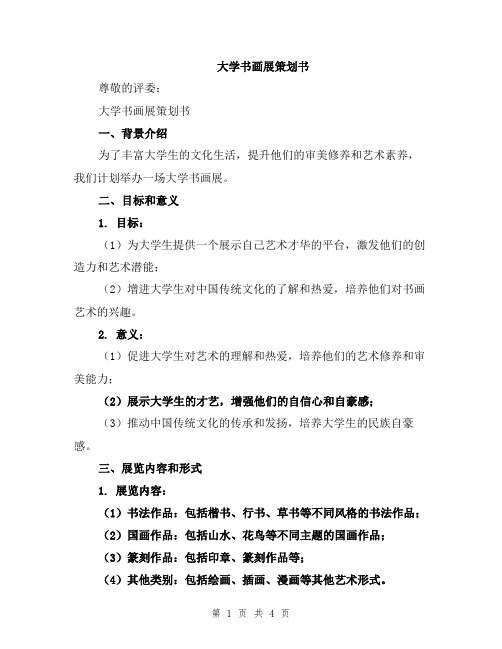 大学书画展策划书

尊敬的评委：

大学书画展策划书

一、背景介绍

为了丰富大学生的文化生活，提升他们的审美修养和艺术素养，我们计划举办一场大学书画展。

二、目标和意义

1. 目标：

（1）为大学生提供一个展示自己艺术才华的平台，激发他们的创造力和艺术潜能；

（2）增进大学生对中国传统文化的了解和热爱，培养他们对书画艺术的兴趣。

2. 意义：

（1）促进大学生对艺术的理解和热爱，培养他们的艺术修养和审美能力；

（2）展示大学生的才艺，增强他们的自信心和自豪感；

（3）推动中国传统文化的传承和发扬，培养大学生的民族自豪感。

三、展览内容和形式

1. 展览内容：

（1）书法作品：包括楷书、行书、草书等不同风格的书法作品；

（2）国画作品：包括山水、花鸟等不同主题的国画作品；

（3）篆刻作品：包括印章、篆刻作品等；

（4）其他类别：包括绘画、插画、漫画等其他艺术形式。

第 1 页 共 4 页